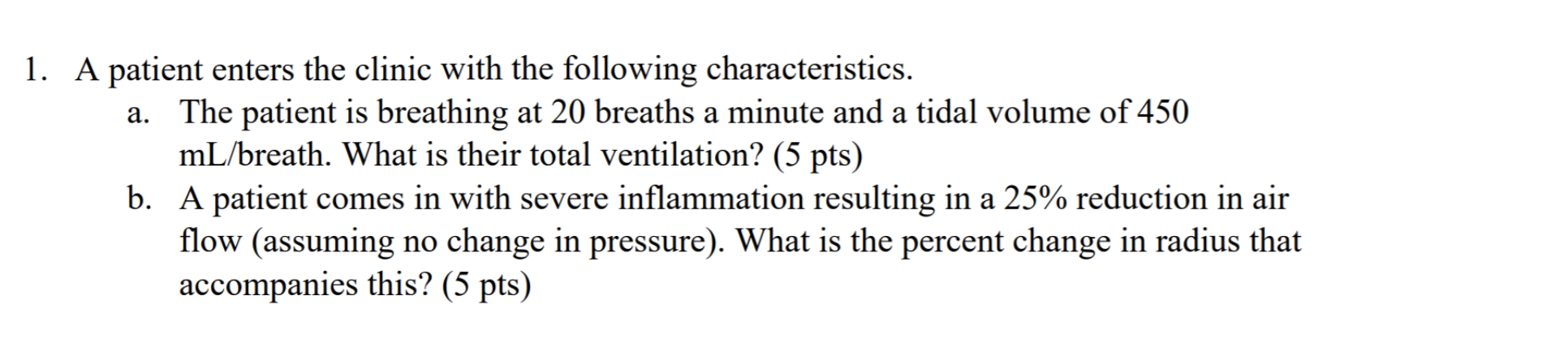 1. A patient enters the clinic with the following characteristics.

a. The patient is breathing at 20 breaths a minute and a tidal volume of 450 mL/breath. What is their total ventilation? (5 pts)

b. A patient comes in with severe inflammation resulting in a 25% reduction in air flow (assuming no change in pressure). What is the percent change in radius that accompanies this? (5 pts)